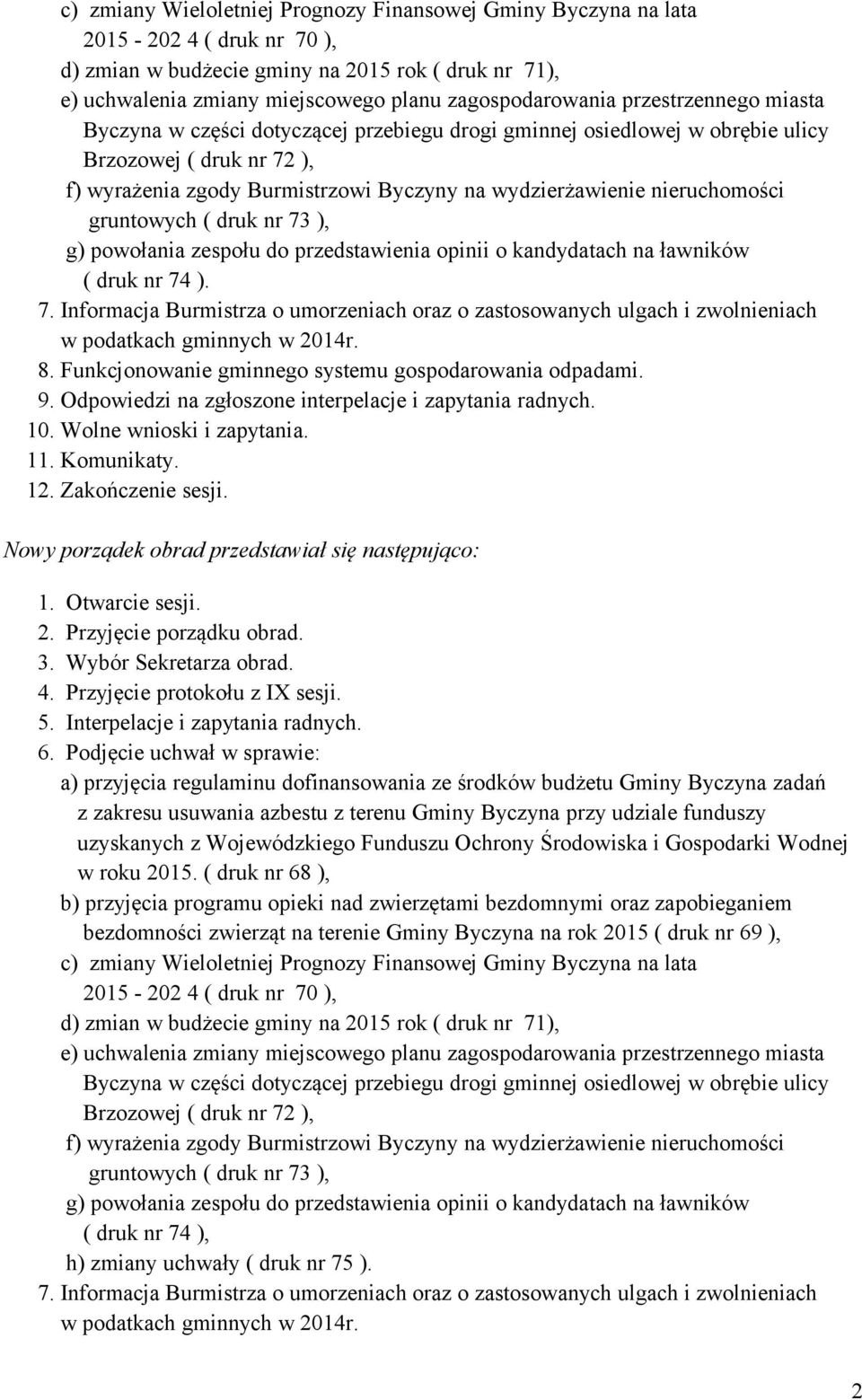 c) zmiany Wieloletniej Prognozy Finansowej Gminy Byczyna na lata 2015 - 202 4 ( druk nr 70 ),
d) zmian w budżecie gminy na 2015 rok ( druk nr 71),
e) uchwalenia zmiany miejscowego planu zagospodarowania przestrzennego miasta Byczyna w części dotyczącej przebiegu drogi gminnej osiedlowej w obrębie ulicy Brzozowej ( druk nr 72 ),
f) wyrażenia zgody Burmistrzowi Byczyny na wydzierżawienie nieruchomości gruntowych ( druk nr 73 ),
g) powołania zespołu do przedstawienia opinii o kandydatach na ławników ( druk nr 74 ).
7. Informacja Burmistrza o umorzeniach oraz o zastosowanych ulgach i zwolnieniach w podatkach gminnych w 2014r.
8. Funkcjonowanie gminnego systemu gospodarowania odpadami.
9. Odpowiedzi na zgłoszone interpelacje i zapytania radnych.
10. Wolne wnioski i zapytania.
11. Komunikaty.
12. Zakończenie sesji.

Nowy porządek obrad przedstawiał się następująco:

1. Otwarcie sesji.
2. Przyjęcie porządku obrad.
3. Wybór Sekretarza obrad.
4. Przyjęcie protokołu z IX sesji.
5. Interpelacje i zapytania radnych.
6. Podjęcie uchwał w sprawie:
a) przyjęcia regulaminu dofinansowania ze środków budżetu Gminy Byczyna zadań z zakresu usuwania azbestu z terenu Gminy Byczyna przy udziale funduszy uzyskanych z Wojewódzkiego Funduszu Ochrony Środowiska i Gospodarki Wodnej w roku 2015. ( druk nr 68 ),
b) przyjęcia programu opieki nad zwierzętami bezdomnymi oraz zapobieganiem bezdomności zwierząt na terenie Gminy Byczyna na rok 2015 ( druk nr 69 ),
c) zmiany Wieloletniej Prognozy Finansowej Gminy Byczyna na lata 2015 - 202 4 ( druk nr 70 ),
d) zmian w budżecie gminy na 2015 rok ( druk nr 71),
e) uchwalenia zmiany miejscowego planu zagospodarowania przestrzennego miasta Byczyna w części dotyczącej przebiegu drogi gminnej osiedlowej w obrębie ulicy Brzozowej ( druk nr 72 ),
f) wyrażenia zgody Burmistrzowi Byczyny na wydzierżawienie nieruchomości gruntowych ( druk nr 73 ),
g) powołania zespołu do przedstawienia opinii o kandydatach na ławników ( druk nr 74 ),
h) zmiany uchwały ( druk nr 75 ).
7. Informacja Burmistrza o umorzeniach oraz o zastosowanych ulgach i zwolnieniach w podatkach gminnych w 2014r.

2